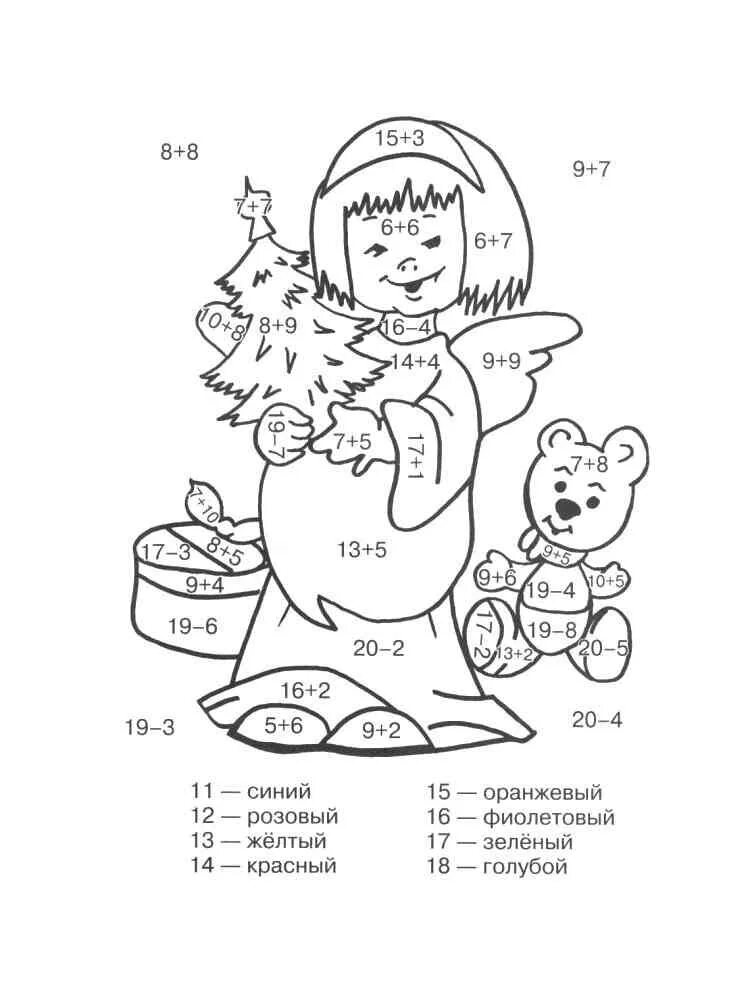 8+8

15+3

9+7

7+7

6+6

6+7

10+8

8+9

16−4

14+4

9+9

19−7

7+5

17+1

7+8

7+10

8+5

17−3

9+4

13+5

9+5

9+6

19−4

10+5

19−6

17−2

19−8

13+2

20−5

20−2

16+2

19−3

5+6

9+2

20−4

11 — синий
12 — розовый
13 — жёлтый
14 — красный

15 — оранжевый
16 — фиолетовый
17 — зелёный
18 — голубой